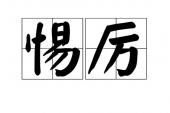 惕厉